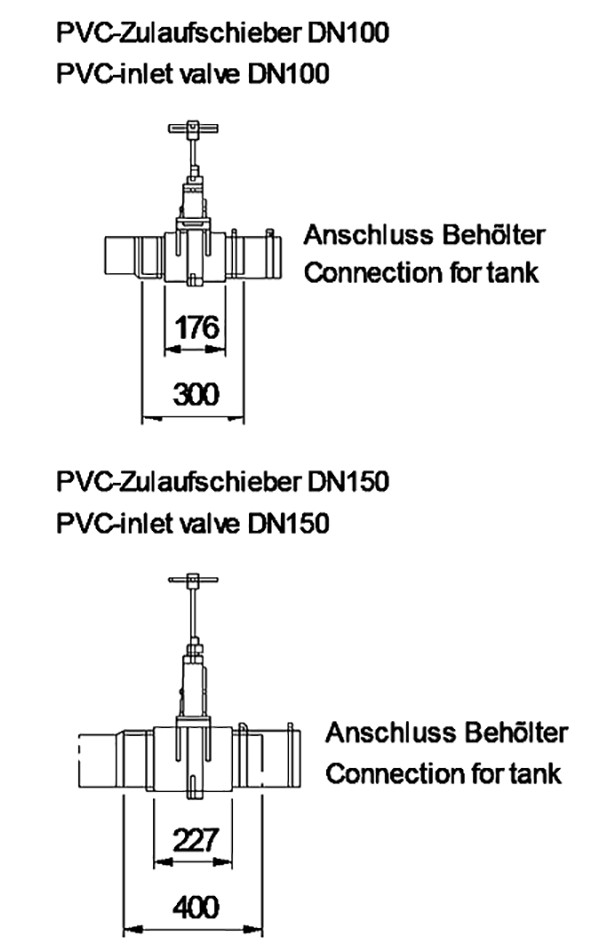 PVC-Zulaufschieber DN100
PVC-inlet valve DN100

Anschluss Behölter
Connection for tank

176

300

PVC-Zulaufschieber DN150
PVC-inlet valve DN150

Anschluss Behölter
Connection for tank

227

400